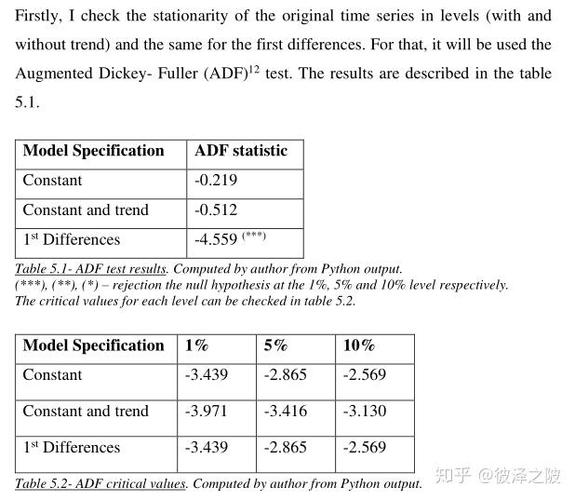 Firstly, I check the stationarity of the original time series in levels (with and without trend) and the same for the first differences. For that, it will be used the Augmented Dickey- Fuller (ADF)$^{12}$ test. The results are described in the table 5.1.

| Model Specification | ADF statistic |
|---|---|
| Constant | -0.219 |
| Constant and trend | -0.512 |
| 1$^{st}$ Differences | -4.559 $^{(***)}$ |

Table 5.1- ADF test results. Computed by author from Python output.
(***), (**), (*) – rejection the null hypothesis at the 1%, 5% and 10% level respectively.
The critical values for each level can be checked in table 5.2.

| Model Specification | 1% | 5% | 10% |
|---|---|---|---|
| Constant | -3.439 | -2.865 | -2.569 |
| Constant and trend | -3.971 | -3.416 | -3.130 |
| 1$^{st}$ Differences | -3.439 | -2.865 | -2.569 |

Table 5.2- ADF critical values. Computed by author from Python output.

知乎 @彼泽之陂